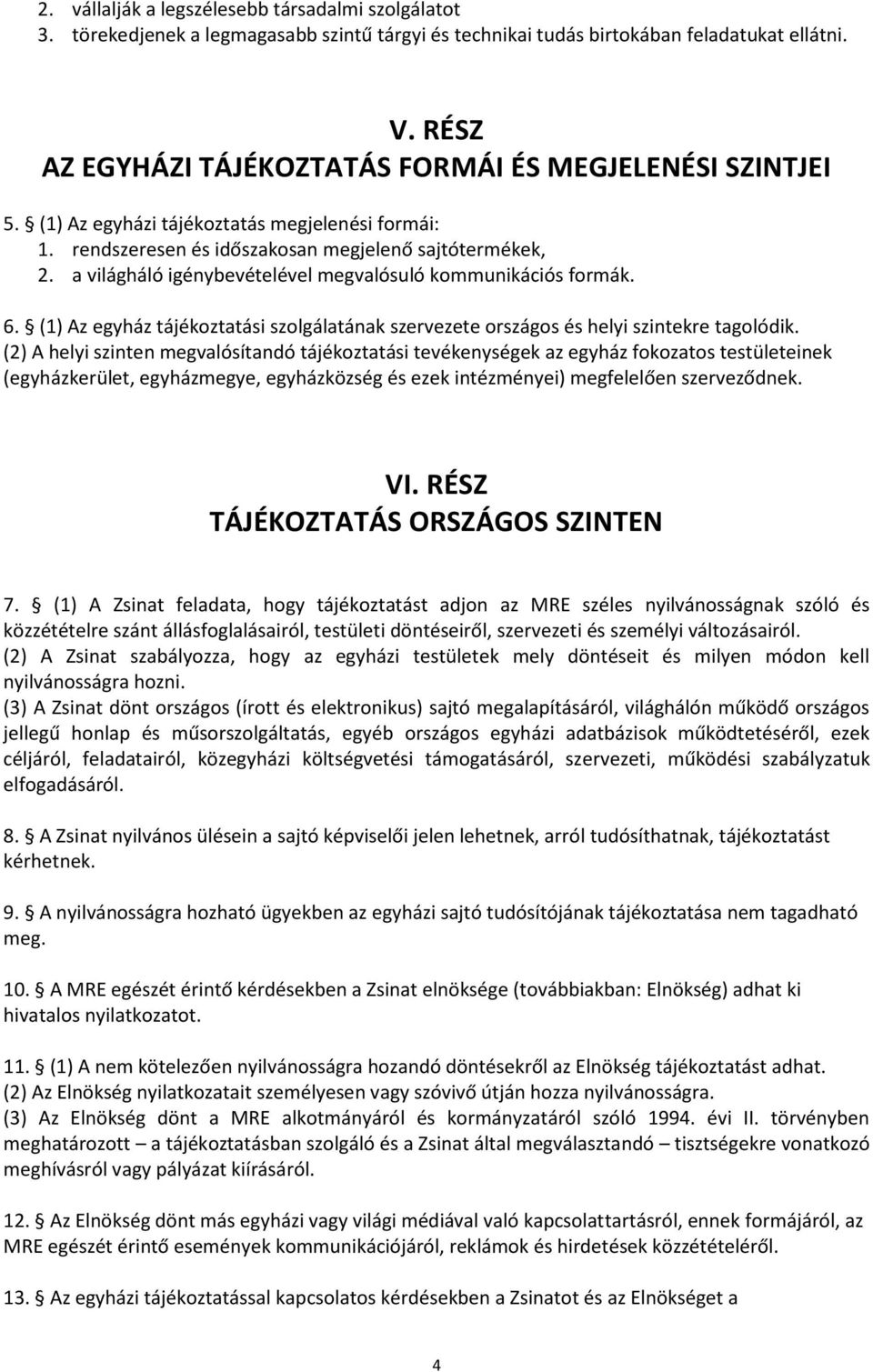 2. vállalják a legszélesebb társadalmi szolgálatot
3. törekedjenek a legmagasabb szintű tárgyi és technikai tudás birtokában feladatukat ellátni.

V. RÉSZ
AZ EGYHÁZI TÁJÉKOZTATÁS FORMÁI ÉS MEGJELENÉSI SZINTJEI

5. § (1) Az egyházi tájékoztatás megjelenési formái:
1. rendszeresen és időszakosan megjelenő sajtótermékek,
2. a világháló igénybevételével megvalósuló kommunikációs formák.

6. § (1) Az egyház tájékoztatási szolgálatának szervezete országos és helyi szintekre tagolódik.
(2) A helyi szinten megvalósítandó tájékoztatási tevékenységek az egyház fokozatos testületeinek (egyházkerület, egyházmegye, egyházközség és ezek intézményei) megfelelően szerveződnek.

VI. RÉSZ
TÁJÉKOZTATÁS ORSZÁGOS SZINTEN

7. § (1) A Zsinat feladata, hogy tájékoztatást adjon az MRE széles nyilvánosságnak szóló és közzétételre szánt állásfoglalásairól, testületi döntéseiről, szervezeti és személyi változásairól.
(2) A Zsinat szabályozza, hogy az egyházi testületek mely döntéseit és milyen módon kell nyilvánosságra hozni.
(3) A Zsinat dönt országos (írott és elektronikus) sajtó megalapításáról, világhálón működő országos jellegű honlap és műsorszolgáltatás, egyéb országos egyházi adatbázisok működtetéséről, ezek céljáról, feladatairól, közegyházi költségvetési támogatásáról, szervezeti, működési szabályzatuk elfogadásáról.

8. § A Zsinat nyilvános ülésein a sajtó képviselői jelen lehetnek, arról tudósíthatnak, tájékoztatást kérhetnek.

9. § A nyilvánosságra hozható ügyekben az egyházi sajtó tudósítójának tájékoztatása nem tagadható meg.

10. § A MRE egészét érintő kérdésekben a Zsinat elnöksége (továbbiakban: Elnökség) adhat ki hivatalos nyilatkozatot.

11. § (1) A nem kötelezően nyilvánosságra hozandó döntésekről az Elnökség tájékoztatást adhat.
(2) Az Elnökség nyilatkozatait személyesen vagy szóvivő útján hozza nyilvánosságra.
(3) Az Elnökség dönt a MRE alkotmányáról és kormányzatáról szóló 1994. évi II. törvényben meghatározott – a tájékoztatásban szolgáló és a Zsinat által megválasztandó – tisztségekre vonatkozó meghívásról vagy pályázat kiírásáról.

12. § Az Elnökség dönt más egyházi vagy világi médiával való kapcsolattartásról, ennek formájáról, az MRE egészét érintő események kommunikációjáról, reklámok és hirdetések közzétételéről.

13. § Az egyházi tájékoztatással kapcsolatos kérdésekben a Zsinatot és az Elnökséget a

4